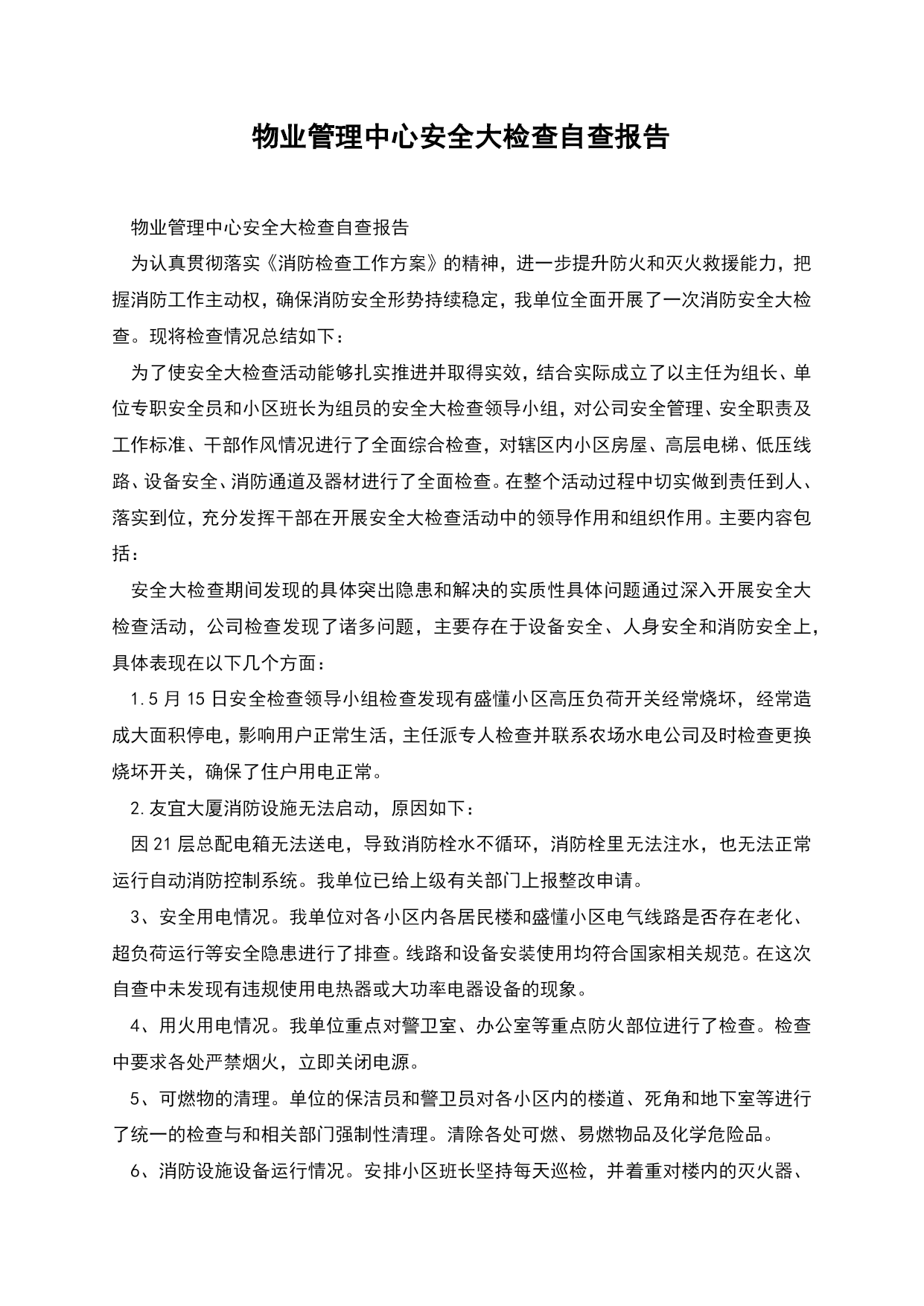 物业管理中心安全大检查自查报告

物业管理中心安全大检查自查报告

为认真贯彻落实《消防检查工作方案》的精神，进一步提升防火和灭火救援能力，把握消防工作主动权，确保消防安全形势持续稳定，我单位全面开展了一次消防安全大检查。现将检查情况总结如下：

为了使安全大检查活动能够扎实推进并取得实效，结合实际成立了以主任为组长、单位专职安全员和小区班长为组员的安全大检查领导小组，对公司安全管理、安全职责及工作标准、干部作风情况进行了全面综合检查，对辖区内小区房屋、高层电梯、低压线路、设备安全、消防通道及器材进行了全面检查。在整个活动过程中切实做到责任到人、落实到位，充分发挥干部在开展安全大检查活动中的领导作用和组织作用。主要内容包括：

安全大检查期间发现的具体突出隐患和解决的实质性具体问题通过深入开展安全大检查活动，公司检查发现了诸多问题，主要存在于设备安全、人身安全和消防安全上，具体表现在以下几个方面：

1.5 月 15 日安全检查领导小组检查发现有盛懂小区高压负荷开关经常烧坏，经常造成大面积停电，影响用户正常生活，主任派专人检查并联系农场水电公司及时检查更换烧坏开关，确保了住户用电正常。

2.友宜大厦消防设施无法启动，原因如下：

因 21 层总配电箱无法送电，导致消防栓水不循环，消防栓里无法注水，也无法正常运行自动消防控制系统。我单位已给上级有关部门上报整改申请。

3、安全用电情况。我单位对各小区内各居民楼和盛懂小区电气线路是否存在老化、超负荷运行等安全隐患进行了排查。线路和设备安装使用均符合国家相关规范。在这次自查中未发现有违规使用电热器或大功率电器设备的现象。

4、用火用电情况。我单位重点对警卫室、办公室等重点防火部位进行了检查。检查中要求各处严禁烟火，立即关闭电源。

5、可燃物的清理。单位的保洁员和警卫员对各小区内的楼道、死角和地下室等进行了统一的检查与和相关部门强制性清理。清除各处可燃、易燃物品及化学危险品。

6、消防设施设备运行情况。安排小区班长坚持每天巡检，并着重对楼内的灭火器、